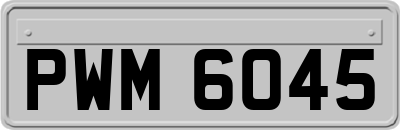 PWM 6045